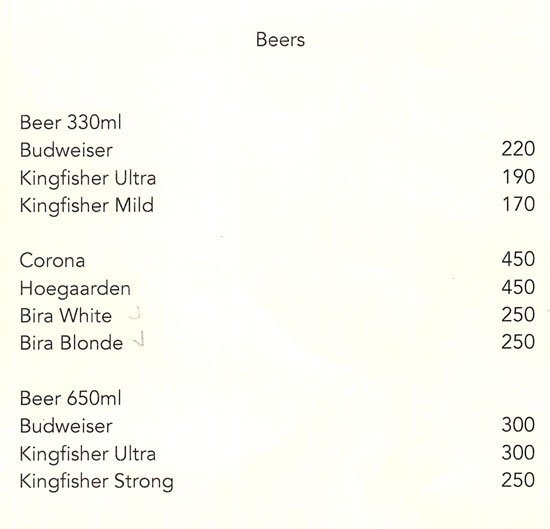 Beers

Beer 330ml
Budweiser 220
Kingfisher Ultra 190
Kingfisher Mild 170

Corona 450
Hoegaarden 450
Bira White 250
Bira Blonde 250

Beer 650ml
Budweiser 300
Kingfisher Ultra 300
Kingfisher Strong 250